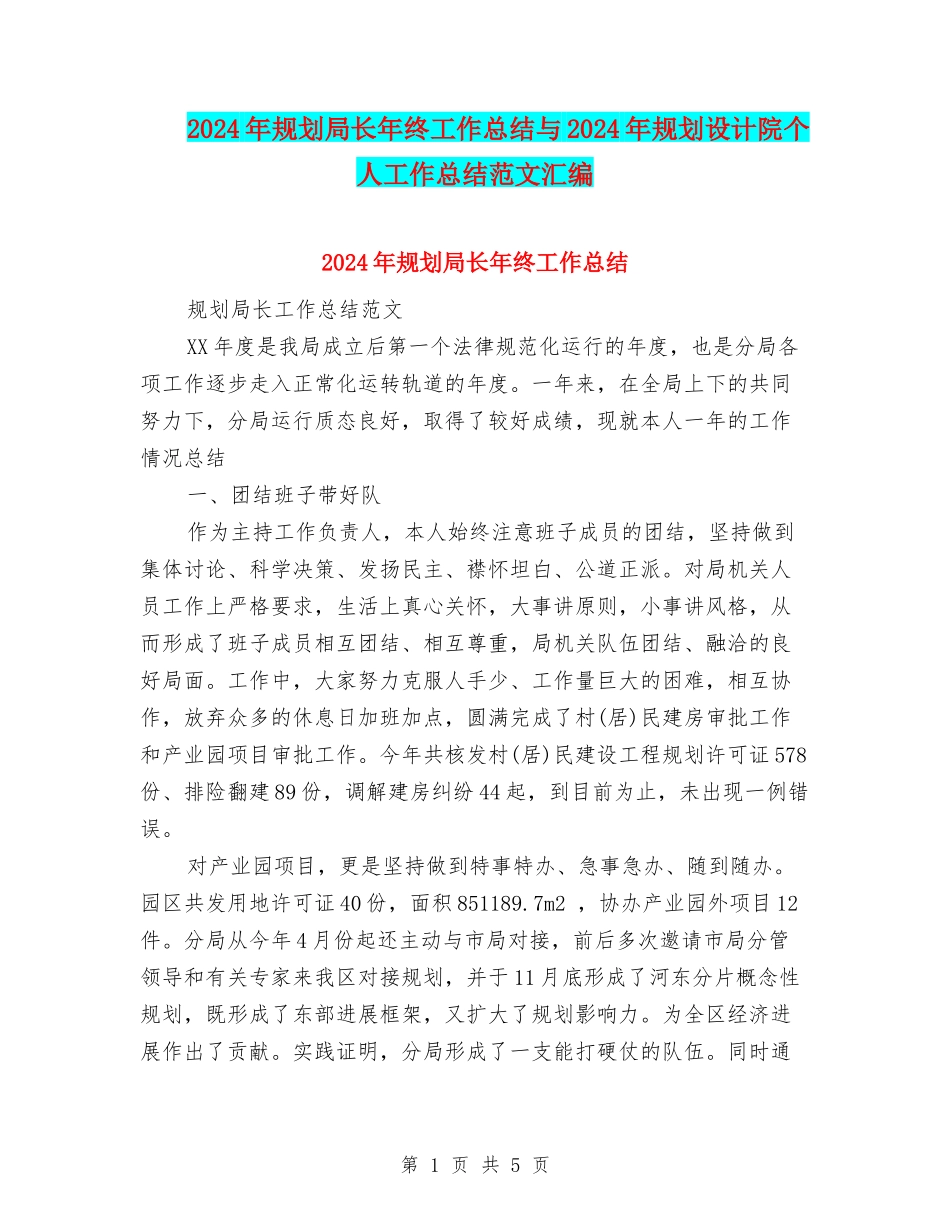 2024年规划局长年终工作总结与2024年规划设计院个人工作总结范文汇编

2024年规划局长年终工作总结

规划局长工作总结范文

XX年度是我局成立后第一个法律规范化运行的年度，也是分局各项工作逐步走入正常化运转轨道的年度。一年来，在全局上下的共同努力下，分局运行质态良好，取得了较好成绩，现就本人一年的工作情况总结

一、团结班子带好队

作为主持工作负责人，本人始终注意班子成员的团结，坚持做到集体讨论、科学决策、发扬民主、襟怀坦白、公道正派。对局机关人员工作上严格要求，生活上真心关怀，大事讲原则，小事讲风格，从而形成了班子成员相互团结、相互尊重，局机关队伍团结、融洽的良好局面。工作中，大家努力克服人手少、工作量巨大的困难，相互协作，放弃众多的休息日加班加点，圆满完成了村(居)民建房审批工作和产业园项目审批工作。今年共核发村(居)民建设工程规划许可证578份、排险翻建89份，调解建房纠纷44起，到目前为止，未出现一例错误。

对产业园项目，更是坚持做到特事特办、急事急办、随到随办。园区共发用地许可证40份，面积851189.7m2 ，协办产业园外项目12件。分局从今年4月份起还主动与市局对接，前后多次邀请市局分管领导和有关专家来我区对接规划，并于11月底形成了河东分片概念性规划，既形成了东部进展框架，又扩大了规划影响力。为全区经济进展作出了贡献。实践证明，分局形成了一支能打硬仗的队伍。同时通

第 1 页 共 5 页